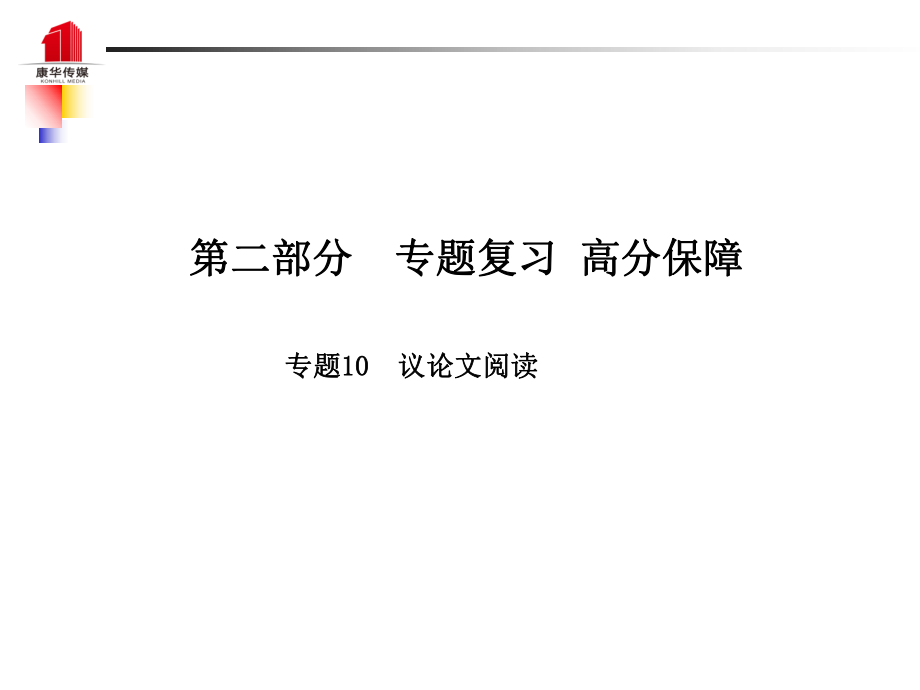 康华传媒
KONHILL MEDIA

第二部分 专题复习 高分保障

专题10 议论文阅读